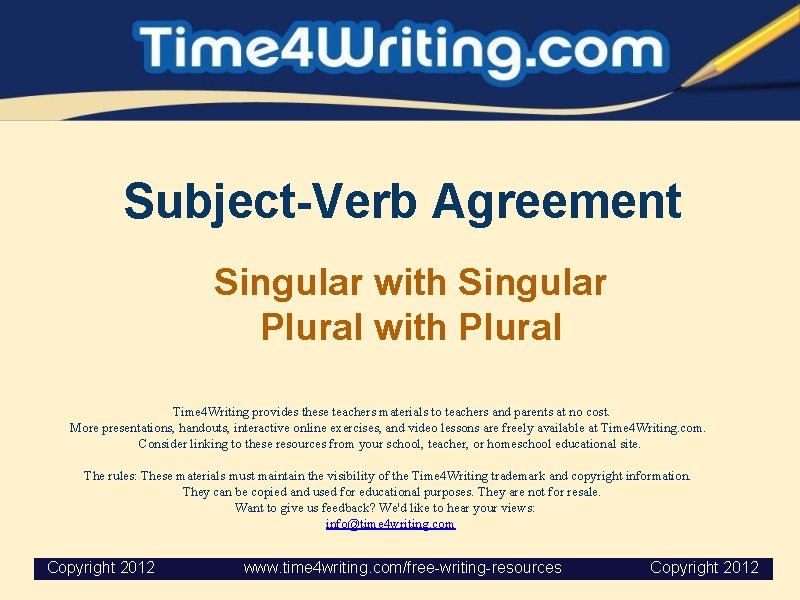 Time4Writing.com

Subject-Verb Agreement

Singular with Singular
Plural with Plural

Time4Writing provides these teachers materials to teachers and parents at no cost.
More presentations, handouts, interactive online exercises, and video lessons are freely available at Time4Writing.com.
Consider linking to these resources from your school, teacher, or homeschool educational site.

The rules: These materials must maintain the visibility of the Time4Writing trademark and copyright information.
They can be copied and used for educational purposes. They are not for resale.
Want to give us feedback? We'd like to hear your views:
info@time4writing.com

Copyright 2012 www.time4writing.com/free-writing-resources Copyright 2012